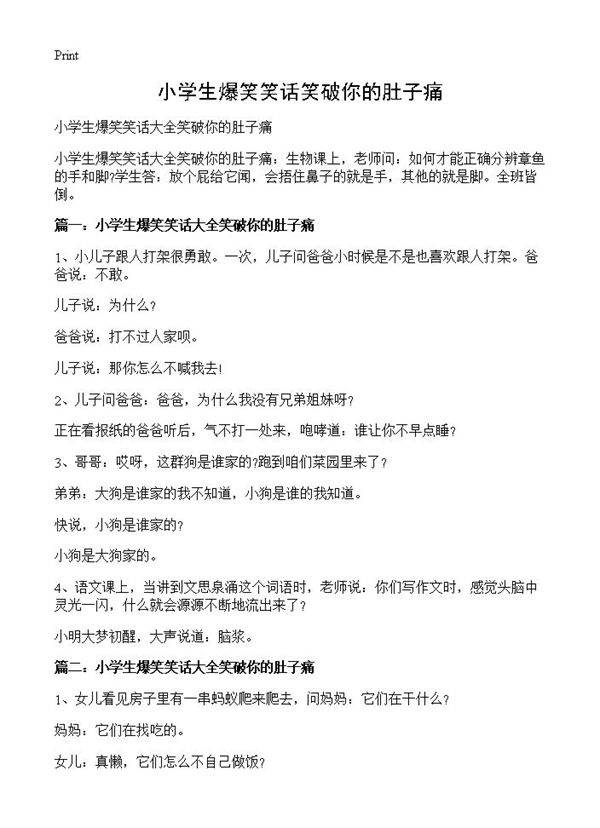 Print

小学生爆笑笑话笑破你的肚子痛

小学生爆笑笑话大全笑破你的肚子痛

小学生爆笑笑话大全笑破你的肚子痛：生物课上，老师问：如何才能正确分辨章鱼的手和脚?学生答：放个屁给它闻，会捂住鼻子的就是手，其他的就是脚。全班皆倒。

篇一：小学生爆笑笑话大全笑破你的肚子痛

1、小儿子跟人打架很勇敢。一次，儿子问爸爸小时候是不是也喜欢跟人打架。爸爸说：不敢。

儿子说：为什么？

爸爸说：打不过人家呗。

儿子说：那你怎么不喊我去!

2、儿子问爸爸：爸爸，为什么我没有兄弟姐妹呀？

正在看报纸的爸爸听后，气不打一处来，咆哮道：谁让你不早点睡？

3、哥哥：哎呀，这群狗是谁家的?跑到咱们菜园里来了？

弟弟：大狗是谁家的我不知道，小狗是谁的我知道。

快说，小狗是谁家的？

小狗是大狗家的。

4、语文课上，当讲到文思泉涌这个词语时，老师说：你们写作文时，感觉头脑中灵光一闪，什么就会源源不断地流出来了？

小明大梦初醒，大声说道：脑浆。

篇二：小学生爆笑笑话大全笑破你的肚子痛

1、女儿看见房子里有一串蚂蚁爬来爬去，问妈妈：它们在干什么？

妈妈：它们在找吃的。

女儿：真懒，它们怎么不自己做饭？